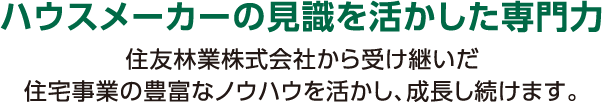 ハウスメーカーの見識を活かした専門力

住友林業株式会社から受け継いだ
住宅事業の豊富なノウハウを活かし、成長し続けます。